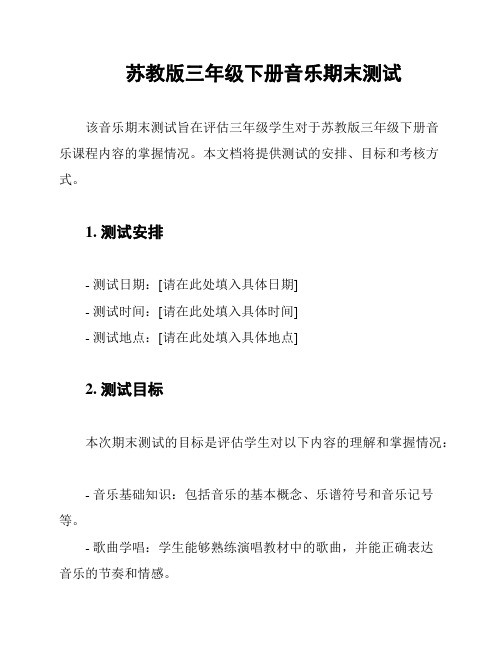 苏教版三年级下册音乐期末测试

该音乐期末测试旨在评估三年级学生对于苏教版三年级下册音乐课程内容的掌握情况。本文档将提供测试的安排、目标和考核方式。

1. 测试安排

- 测试日期：[请在此处填入具体日期]
- 测试时间：[请在此处填入具体时间]
- 测试地点：[请在此处填入具体地点]

2. 测试目标

本次期末测试的目标是评估学生对以下内容的理解和掌握情况：

- 音乐基础知识：包括音乐的基本概念、乐谱符号和音乐记号等。
- 歌曲学唱：学生能够熟练演唱教材中的歌曲，并能正确表达音乐的节奏和情感。